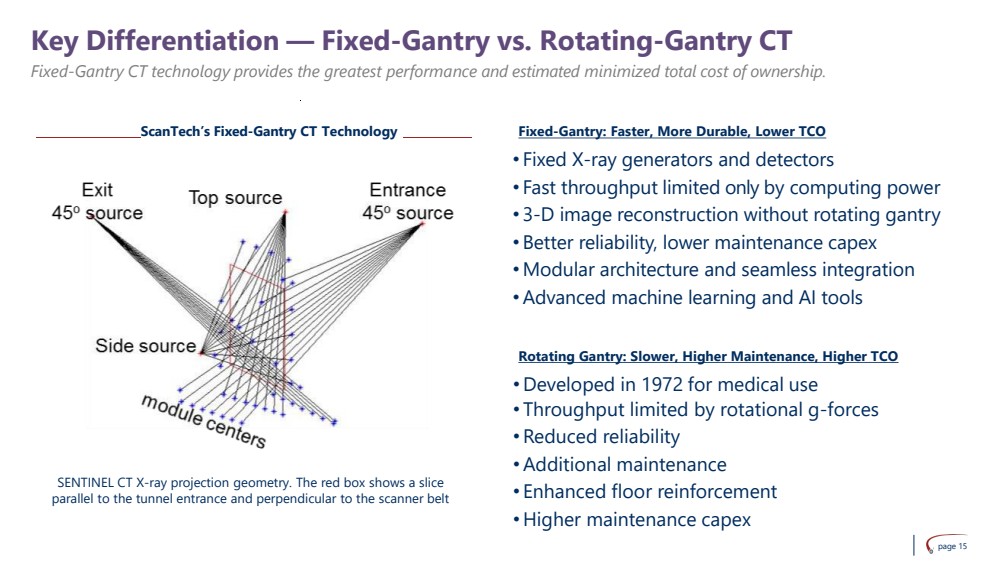 Key Differentiation — Fixed-Gantry vs. Rotating-Gantry CT

Fixed-Gantry CT technology provides the greatest performance and estimated minimized total cost of ownership.

ScanTech's Fixed-Gantry CT Technology

Exit 45° source

Top source

Entrance 45° source

Side source

module centers

SENTINEL CT X-ray projection geometry. The red box shows a slice parallel to the tunnel entrance and perpendicular to the scanner belt

Fixed-Gantry: Faster, More Durable, Lower TCO

• Fixed X-ray generators and detectors
• Fast throughput limited only by computing power
• 3-D image reconstruction without rotating gantry
• Better reliability, lower maintenance capex
• Modular architecture and seamless integration
• Advanced machine learning and AI tools

Rotating Gantry: Slower, Higher Maintenance, Higher TCO

• Developed in 1972 for medical use
• Throughput limited by rotational g-forces
• Reduced reliability
• Additional maintenance
• Enhanced floor reinforcement
• Higher maintenance capex

page 15